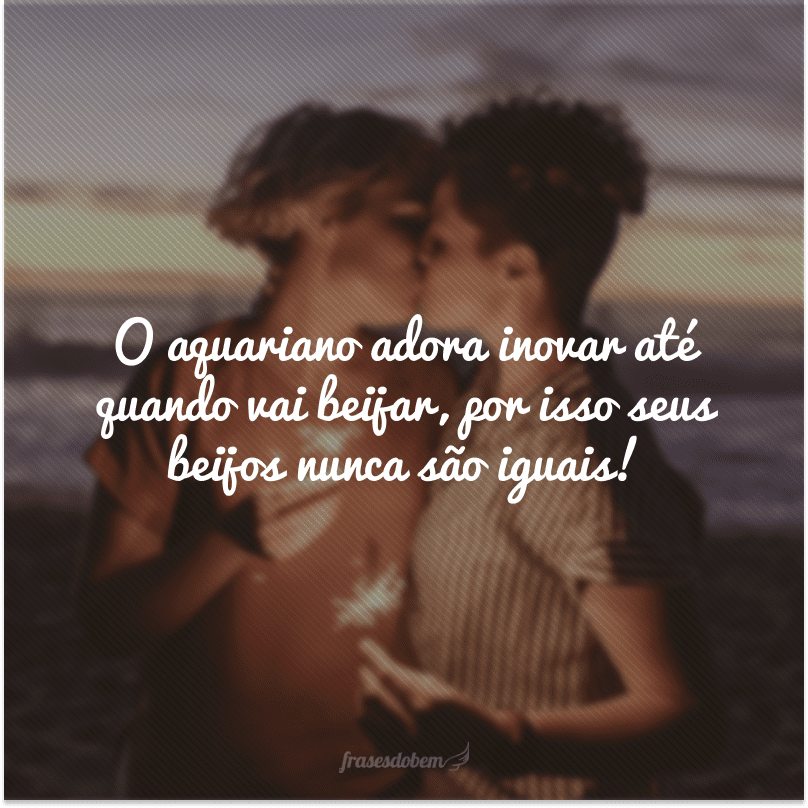 O aquariano adora inovar até quando vai beijar, por isso seus beijos nunca são iguais!

frasesdobem